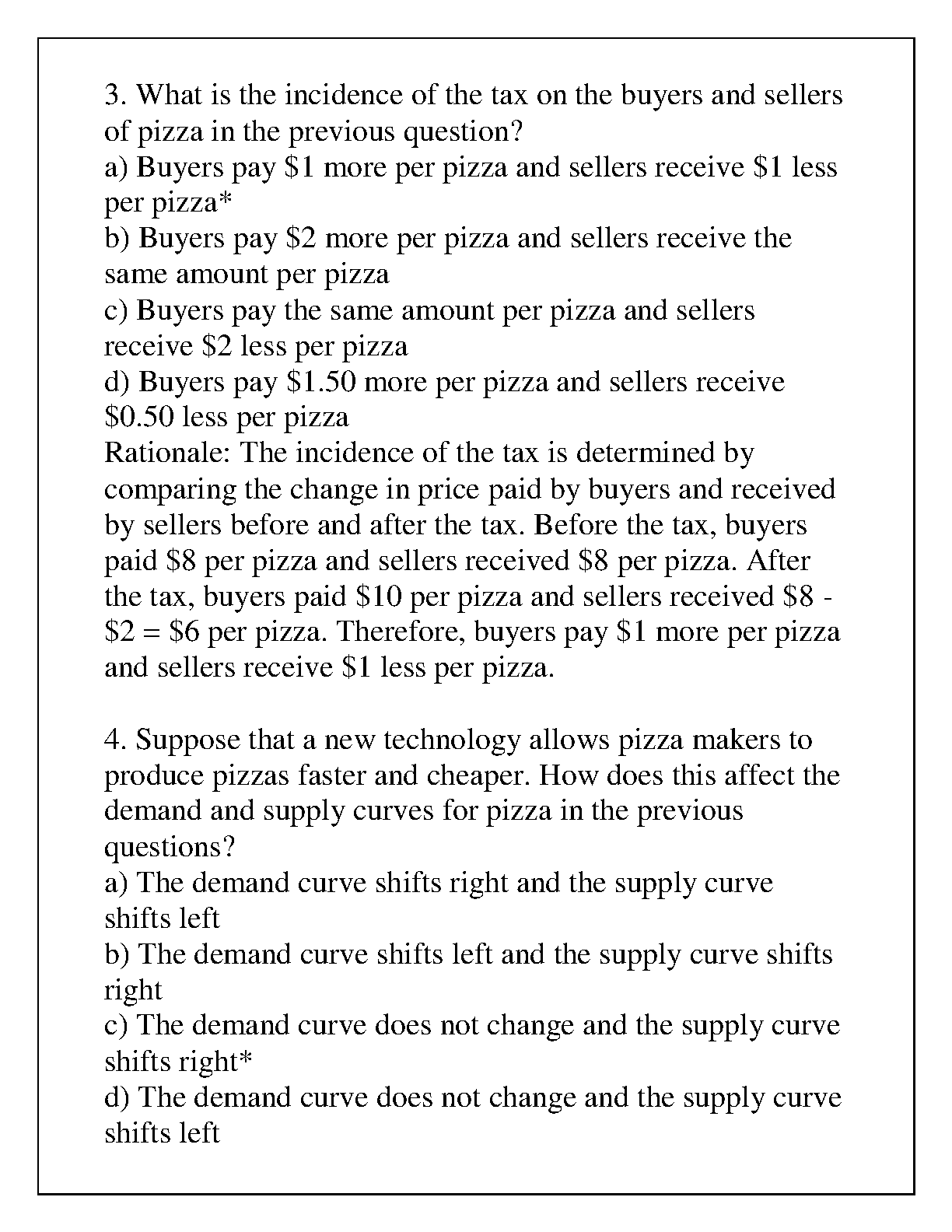 3. What is the incidence of the tax on the buyers and sellers of pizza in the previous question?
a) Buyers pay \$1 more per pizza and sellers receive \$1 less per pizza*
b) Buyers pay \$2 more per pizza and sellers receive the same amount per pizza
c) Buyers pay the same amount per pizza and sellers receive \$2 less per pizza
d) Buyers pay \$1.50 more per pizza and sellers receive \$0.50 less per pizza
Rationale: The incidence of the tax is determined by comparing the change in price paid by buyers and received by sellers before and after the tax. Before the tax, buyers paid \$8 per pizza and sellers received \$8 per pizza. After the tax, buyers paid \$10 per pizza and sellers received \$8 - \$2 = \$6 per pizza. Therefore, buyers pay \$1 more per pizza and sellers receive \$1 less per pizza.

4. Suppose that a new technology allows pizza makers to produce pizzas faster and cheaper. How does this affect the demand and supply curves for pizza in the previous questions?
a) The demand curve shifts right and the supply curve shifts left
b) The demand curve shifts left and the supply curve shifts right
c) The demand curve does not change and the supply curve shifts right*
d) The demand curve does not change and the supply curve shifts left